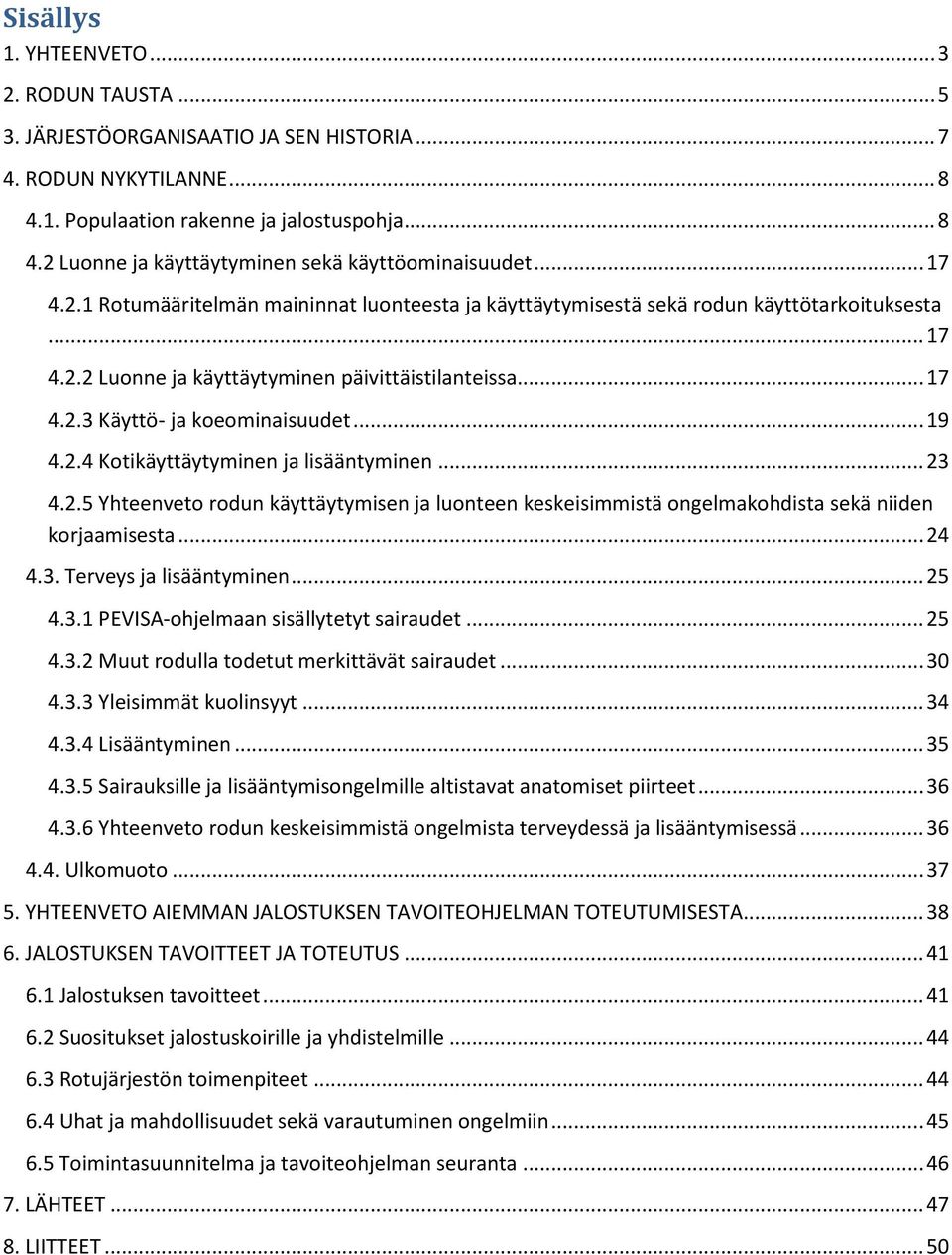 Sisällys
1. YHTEENVETO ... 3
2. RODUN TAUSTA ... 5
3. JÄRJESTÖORGANISAATIO JA SEN HISTORIA ... 7
4. RODUN NYKYTILANNE ... 8
4.1. Populaation rakenne ja jalostuspohja ... 8
4.2 Luonne ja käyttäytyminen sekä käyttöominaisuudet ... 17
4.2.1 Rotumääritelmän maininnat luonteesta ja käyttäytymisestä sekä rodun käyttötarkoituksesta ... 17
4.2.2 Luonne ja käyttäytyminen päivittäistilanteissa ... 17
4.2.3 Käyttö- ja koeominaisuudet ... 19
4.2.4 Kotikäyttäytyminen ja lisääntyminen ... 23
4.2.5 Yhteenveto rodun käyttäytymisen ja luonteen keskeisimmistä ongelmakohdista sekä niiden korjaamisesta ... 24
4.3. Terveys ja lisääntyminen ... 25
4.3.1 PEVISA-ohjelmaan sisällytetyt sairaudet ... 25
4.3.2 Muut rodulla todetut merkittävät sairaudet ... 30
4.3.3 Yleisimmät kuolinsyyt ... 34
4.3.4 Lisääntyminen ... 35
4.3.5 Sairauksille ja lisääntymisongelmille altistavat anatomiset piirteet ... 36
4.3.6 Yhteenveto rodun keskeisimmistä ongelmista terveydessä ja lisääntymisessä ... 36
4.4. Ulkomuoto ... 37
5. YHTEENVETO AIEMMAN JALOSTUKSEN TAVOITEOHJELMAN TOTEUTUMISESTA ... 38
6. JALOSTUKSEN TAVOITTEET JA TOTEUTUS ... 41
6.1 Jalostuksen tavoitteet ... 41
6.2 Suositukset jalostuskoirille ja yhdistelmille ... 44
6.3 Rotujärjestön toimenpiteet ... 44
6.4 Uhat ja mahdollisuudet sekä varautuminen ongelmiin ... 45
6.5 Toimintasuunnitelma ja tavoiteohjelman seuranta ... 46
7. LÄHTEET ... 47
8. LIITTEET ... 50